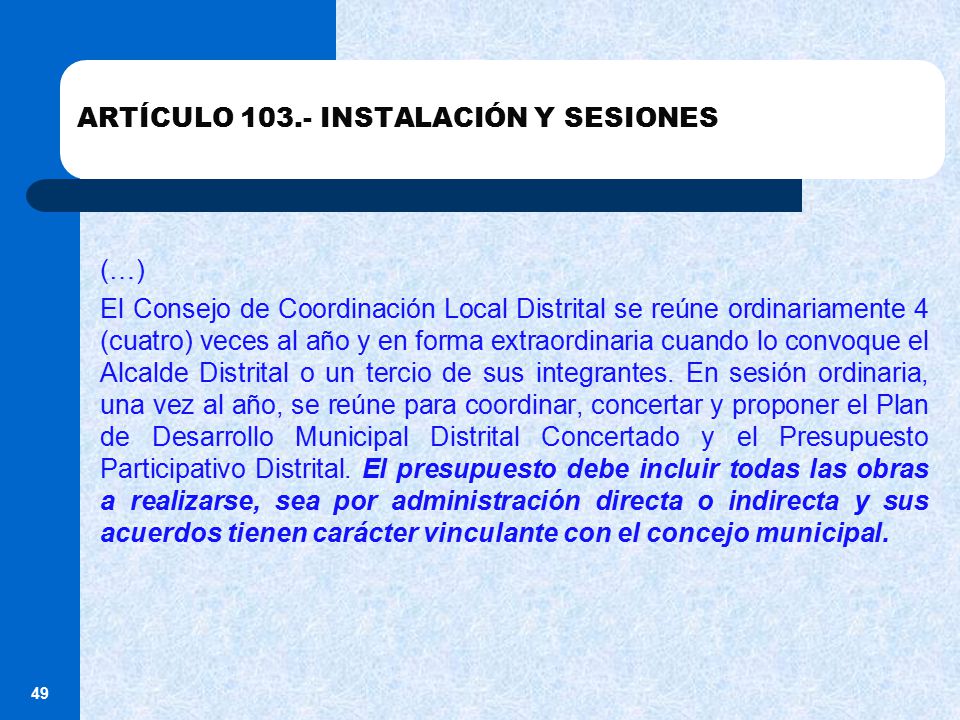 ARTÍCULO 103.- INSTALACIÓN Y SESIONES

(…)

El Consejo de Coordinación Local Distrital se reúne ordinariamente 4 (cuatro) veces al año y en forma extraordinaria cuando lo convoque el Alcalde Distrital o un tercio de sus integrantes. En sesión ordinaria, una vez al año, se reúne para coordinar, concertar y proponer el Plan de Desarrollo Municipal Distrital Concertado y el Presupuesto Participativo Distrital. El presupuesto debe incluir todas las obras a realizarse, sea por administración directa o indirecta y sus acuerdos tienen carácter vinculante con el concejo municipal.

49